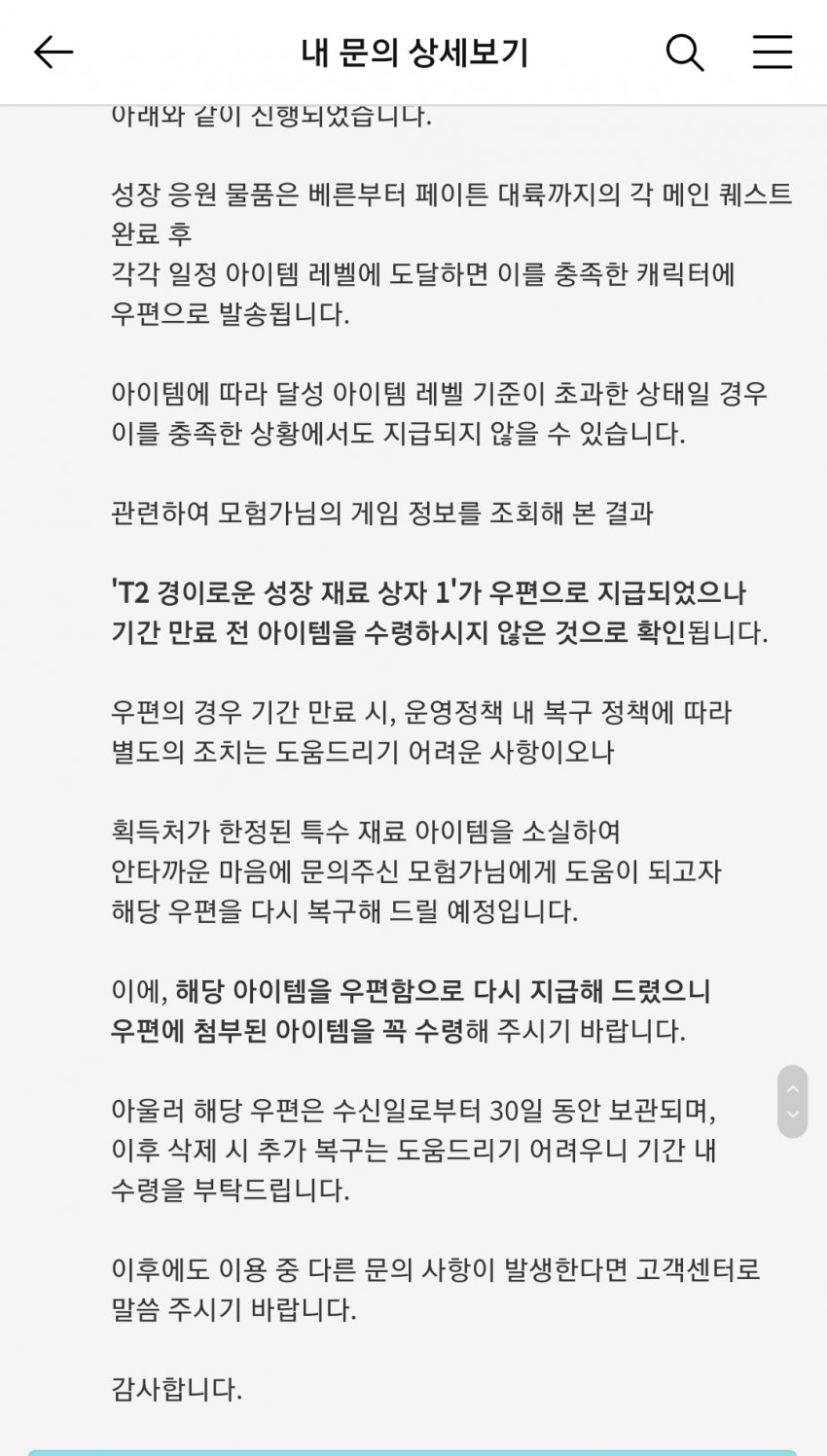 내 문의 상세보기

아래와 같이 진행되었습니다.

성장 응원 물품은 베른부터 페이튼 대륙까지의 각 메인 퀘스트 완료 후
각각 일정 아이템 레벨에 도달하면 이를 충족한 캐릭터에 우편으로 발송됩니다.

아이템에 따라 달성 아이템 레벨 기준이 초과한 상태일 경우 이를 충족한 상황에서도 지급되지 않을 수 있습니다.

관련하여 모험가님의 게임 정보를 조회해 본 결과

'T2 경이로운 성장 재료 상자 1'가 우편으로 지급되었으나 기간 만료 전 아이템을 수령하시지 않은 것으로 확인됩니다.

우편의 경우 기간 만료 시, 운영정책 내 복구 정책에 따라 별도의 조치는 도움드리기 어려운 사항이오나

획득처가 한정된 특수 재료 아이템을 소실하여
안타까운 마음에 문의주신 모험가님에게 도움이 되고자
해당 우편을 다시 복구해 드릴 예정입니다.

이에, 해당 아이템을 우편함으로 다시 지급해 드렸으니 우편에 첨부된 아이템을 꼭 수령해 주시기 바랍니다.

아울러 해당 우편은 수신일로부터 30일 동안 보관되며, 이후 삭제 시 추가 복구는 도움드리기 어려우니 기간 내 수령을 부탁드립니다.

이후에도 이용 중 다른 문의 사항이 발생한다면 고객센터로 말씀 주시기 바랍니다.

감사합니다.